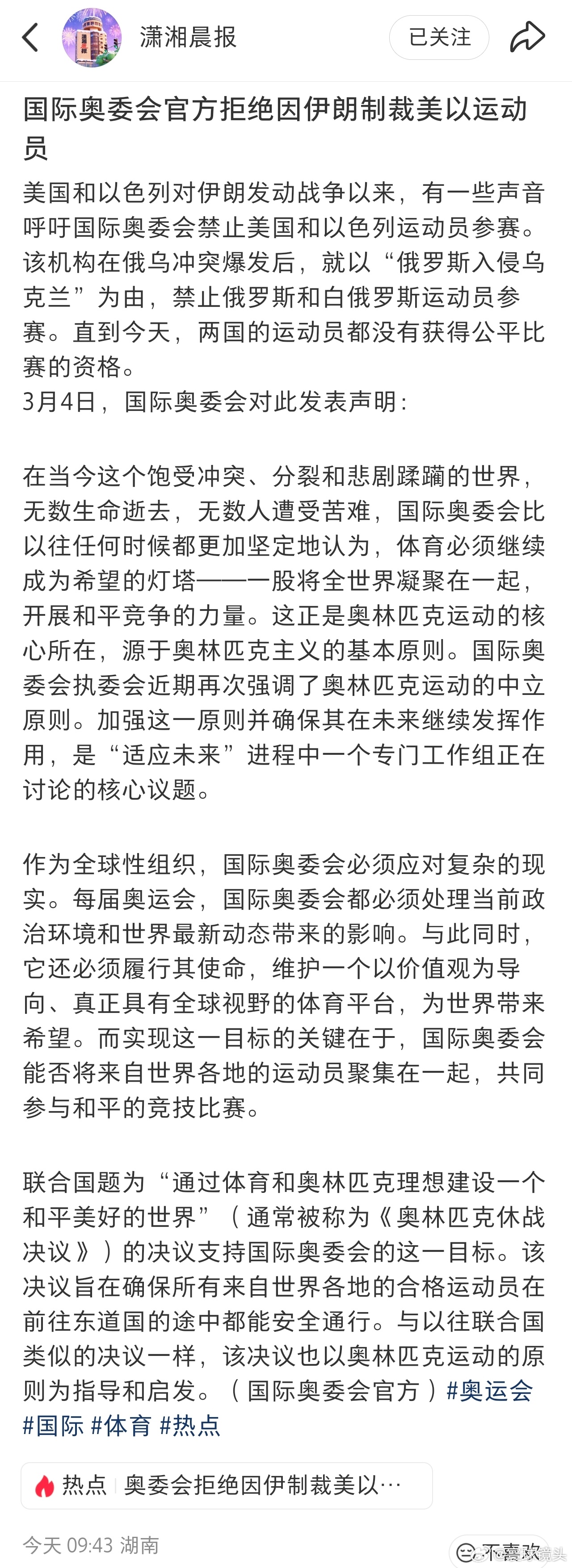 潇湘晨报

已关注

国际奥委会官方拒绝因伊朗制裁美以运动员

美国和以色列对伊朗发动战争以来，有一些声音呼吁国际奥委会禁止美国和以色列运动员参赛。该机构在俄乌冲突爆发后，就以“俄罗斯入侵乌克兰”为由，禁止俄罗斯和白俄罗斯运动员参赛。直到今天，两国的运动员都没有获得公平比赛的资格。
3月4日，国际奥委会对此发表声明：

在当今这个饱受冲突、分裂和悲剧蹂躏的世界，无数生命逝去，无数人遭受苦难，国际奥委会比以往任何时候都更加坚定地认为，体育必须继续成为希望的灯塔——一股将全世界凝聚在一起，开展和平竞争的力量。这正是奥林匹克运动的核心所在，源于奥林匹克主义的基本原则。国际奥委会执委会近期再次强调了奥林匹克运动的中立原则。加强这一原则并确保其在未来继续发挥作用，是“适应未来”进程中一个专门工作组正在讨论的核心议题。

作为全球性组织，国际奥委会必须应对复杂的现实。每届奥运会，国际奥委会都必须处理当前政治环境和世界最新动态带来的影响。与此同时，它还必须履行其使命，维护一个以价值观为导向、真正具有全球视野的体育平台，为世界带来希望。而实现这一目标的关键在于，国际奥委会能否将来自世界各地的运动员聚集在一起，共同参与和平的竞技比赛。

联合国题为“通过体育和奥林匹克理想建设一个和平美好的世界”（通常被称为《奥林匹克休战决议》）的决议支持国际奥委会的这一目标。该决议旨在确保所有来自世界各地的合格运动员在前往东道国的途中都能安全通行。与以往联合国类似的决议一样，该决议也以奥林匹克运动的原则为指导和启发。（国际奥委会官方）#奥运会 #国际 #体育 #热点

热点 | 奥委会拒绝因伊制裁美以…

今天 09:43 湖南

不喜欢